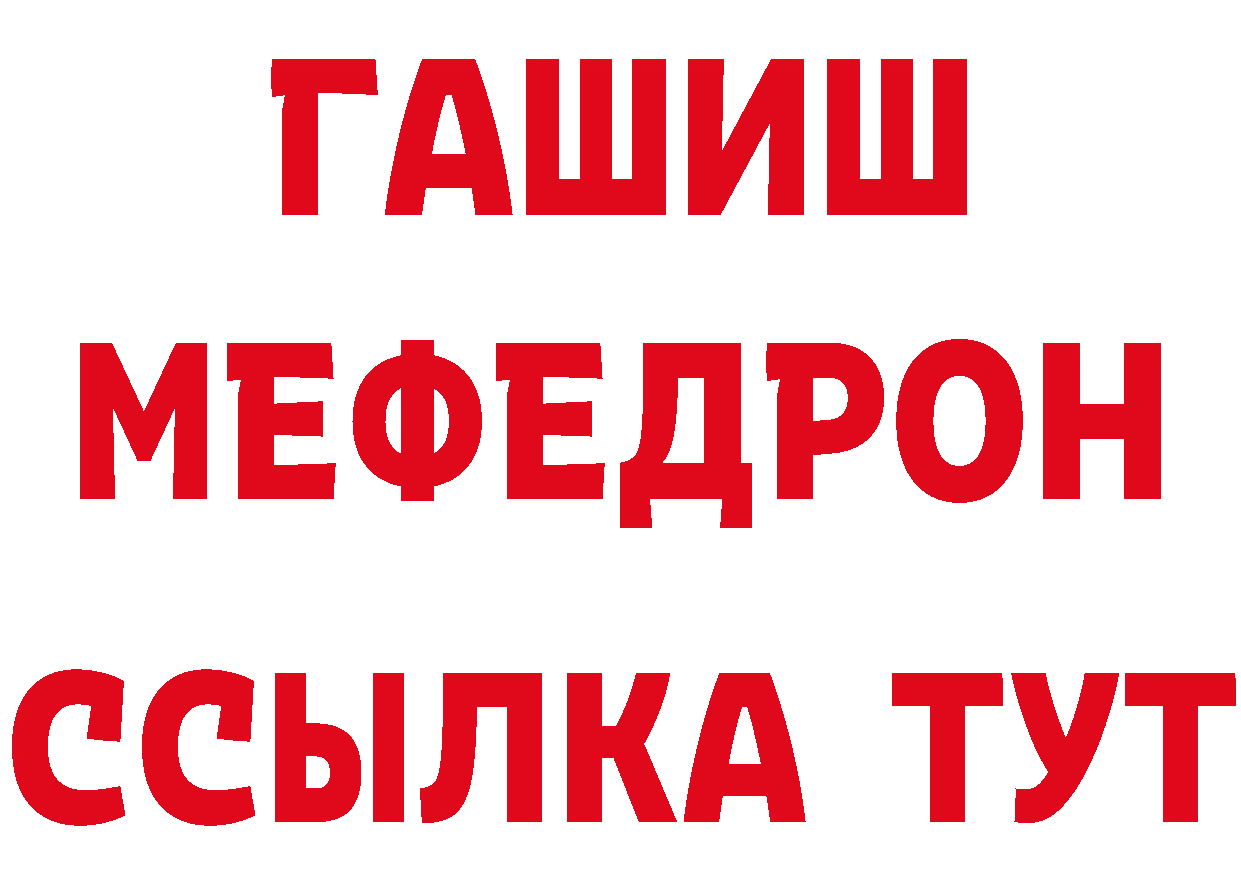 ГАШИШ
МЕФЕДРОН
ССЫЛКА ТУТ